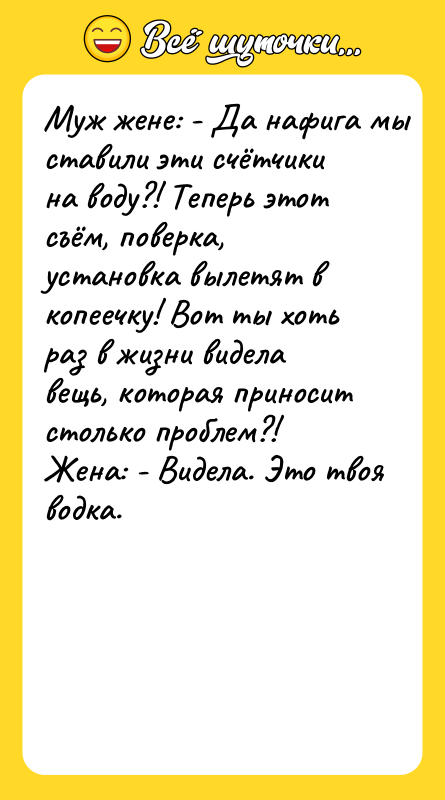 Всё шуточки...

Муж жене: - Да нафига мы ставили эти счётчики на воду?! Теперь этот съём, поверка, установка вылетят в копеечку! Вот ты хоть раз в жизни видела вещь, которая приносит столько проблем?!
Жена: - Видела. Это твоя водка.